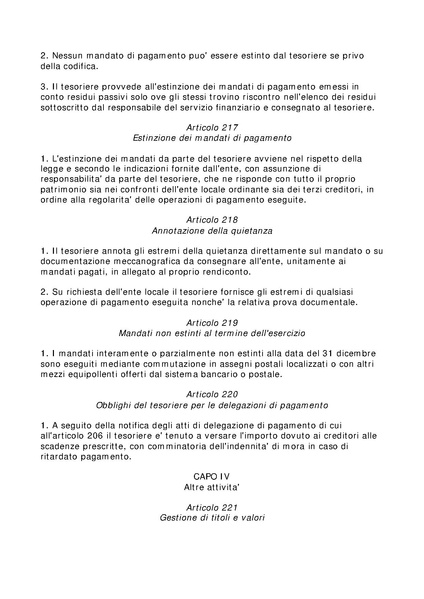 2. Nessun mandato di pagamento puo' essere estinto dal tesoriere se privo della codifica.

3. Il tesoriere provvede all'estinzione dei mandati di pagamento emessi in conto residui passivi solo ove gli stessi trovino riscontro nell'elenco dei residui sottoscritto dal responsabile del servizio finanziario e consegnato al tesoriere.

Articolo 217
Estinzione dei mandati di pagamento

1. L'estinzione dei mandati da parte del tesoriere avviene nel rispetto della legge e secondo le indicazioni fornite dall'ente, con assunzione di responsabilita' da parte del tesoriere, che ne risponde con tutto il proprio patrimonio sia nei confronti dell'ente locale ordinante sia dei terzi creditori, in ordine alla regolarita' delle operazioni di pagamento eseguite.

Articolo 218
Annotazione della quietanza

1. Il tesoriere annota gli estremi della quietanza direttamente sul mandato o su documentazione meccanografica da consegnare all'ente, unitamente ai mandati pagati, in allegato al proprio rendiconto.

2. Su richiesta dell'ente locale il tesoriere fornisce gli estremi di qualsiasi operazione di pagamento eseguita nonche' la relativa prova documentale.

Articolo 219
Mandati non estinti al termine dell'esercizio

1. I mandati interamente o parzialmente non estinti alla data del 31 dicembre sono eseguiti mediante commutazione in assegni postali localizzati o con altri mezzi equipollenti offerti dal sistema bancario o postale.

Articolo 220
Obblighi del tesoriere per le delegazioni di pagamento

1. A seguito della notifica degli atti di delegazione di pagamento di cui all'articolo 206 il tesoriere e' tenuto a versare l'importo dovuto ai creditori alle scadenze prescritte, con comminatoria dell'indennita' di mora in caso di ritardato pagamento.

CAPO IV
Altre attivita'

Articolo 221
Gestione di titoli e valori